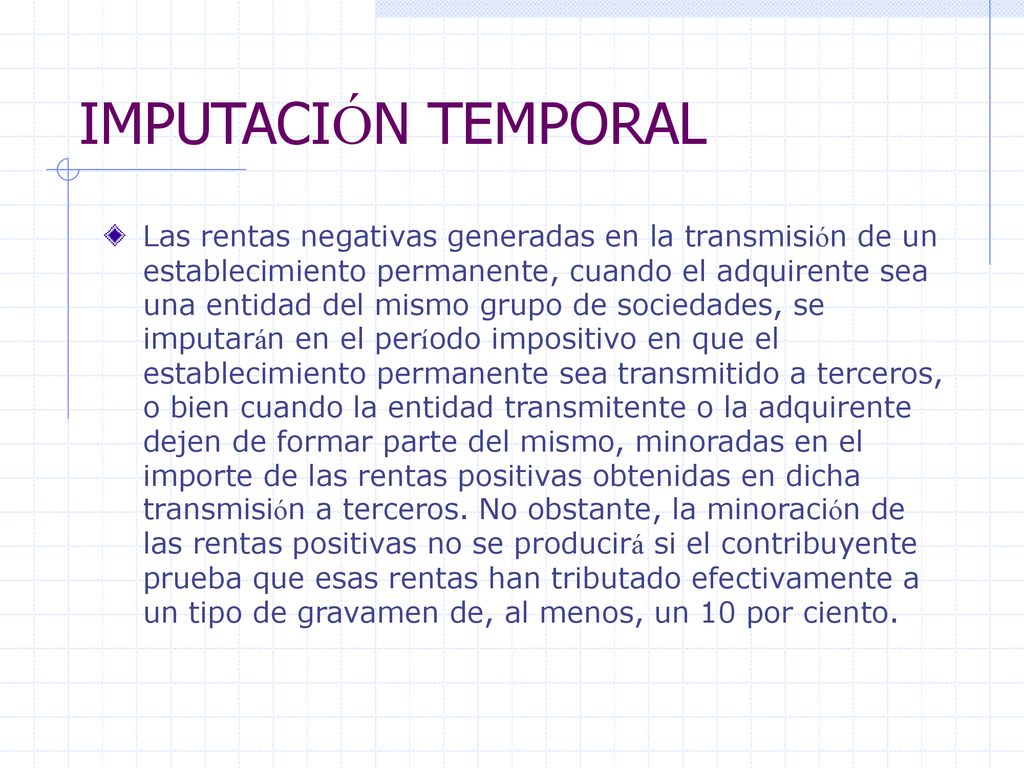 IMPUTACIÓN TEMPORAL

Las rentas negativas generadas en la transmisión de un establecimiento permanente, cuando el adquirente sea una entidad del mismo grupo de sociedades, se imputarán en el período impositivo en que el establecimiento permanente sea transmitido a terceros, o bien cuando la entidad transmitente o la adquirente dejen de formar parte del mismo, minoradas en el importe de las rentas positivas obtenidas en dicha transmisión a terceros. No obstante, la minoración de las rentas positivas no se producirá si el contribuyente prueba que esas rentas han tributado efectivamente a un tipo de gravamen de, al menos, un 10 por ciento.